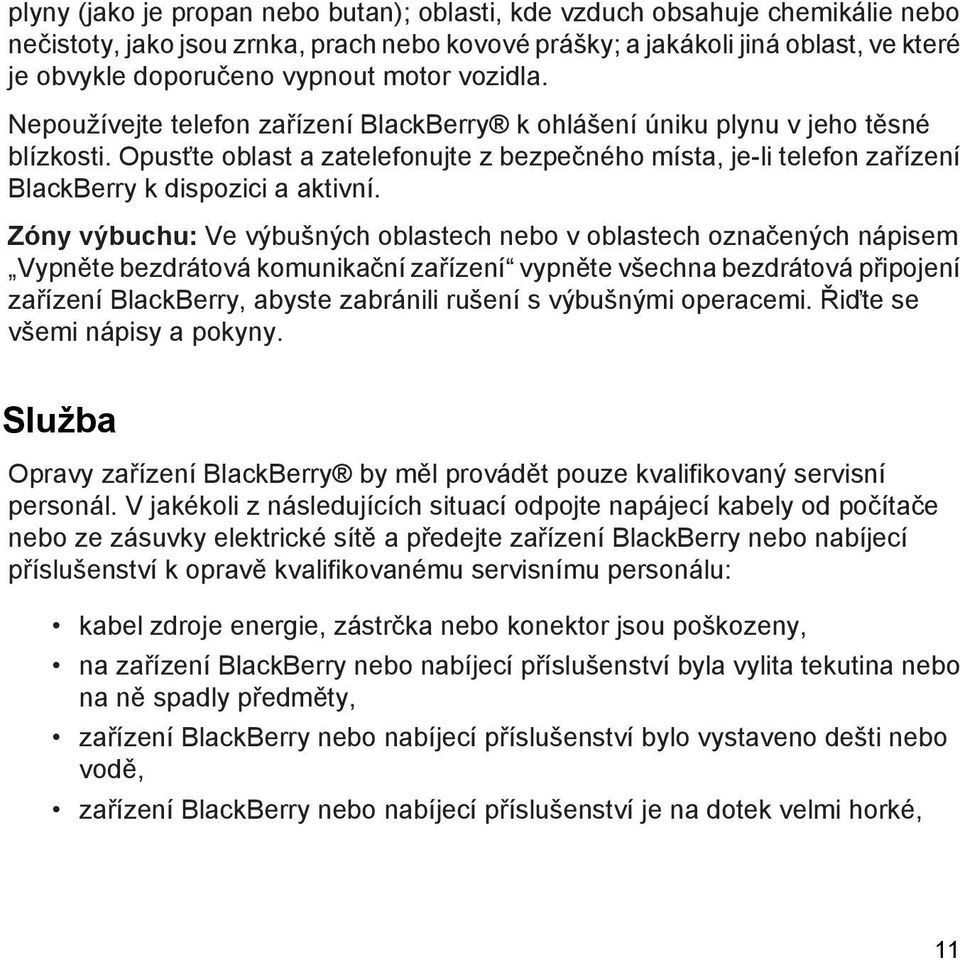 plyny (jako je propan nebo butan); oblasti, kde vzduch obsahuje chemikálie nebo nečistoty, jako jsou zrnka, prach nebo kovové prášky; a jakákoli jiná oblast, ve které je obvykle doporučeno vypnout motor vozidla.

Nepoužívejte telefon zařízení BlackBerry® k ohlášení úniku plynu v jeho těsné blízkosti. Opusťte oblast a zatelefonujte z bezpečného místa, je-li telefon zařízení BlackBerry k dispozici a aktivní.

Zóny výbuchu: Ve výbušných oblastech nebo v oblastech označených nápisem „Vypněte bezdrátová komunikační zařízení“ vypněte všechna bezdrátová připojení zařízení BlackBerry, abyste zabránili rušení s výbušnými operacemi. Řiďte se všemi nápisy a pokyny.

Služba

Opravy zařízení BlackBerry® by měl provádět pouze kvalifikovaný servisní personál. V jakékoli z následujících situací odpojte napájecí kabely od počítače nebo ze zásuvky elektrické sítě a předejte zařízení BlackBerry nebo nabíjecí příslušenství k opravě kvalifikovanému servisnímu personálu:

• kabel zdroje energie, zástrčka nebo konektor jsou poškozeny,
• na zařízení BlackBerry nebo nabíjecí příslušenství byla vylita tekutina nebo na ně spadly předměty,
• zařízení BlackBerry nebo nabíjecí příslušenství bylo vystaveno dešti nebo vodě,
• zařízení BlackBerry nebo nabíjecí příslušenství je na dotek velmi horké,

11